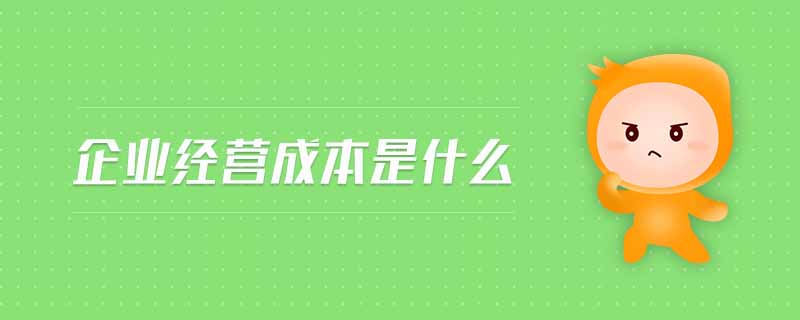 企业经营成本是什么